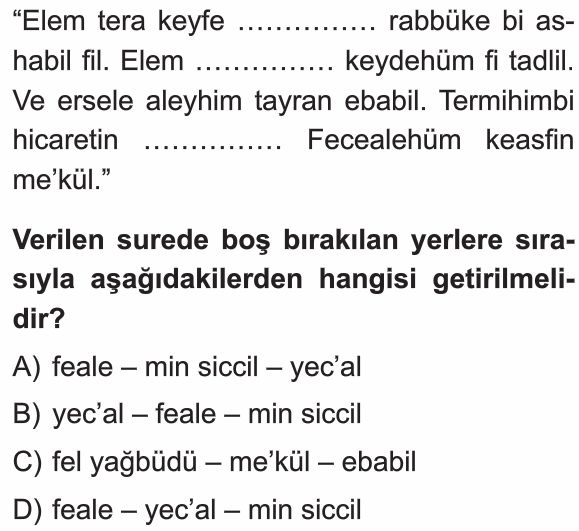 “Elem tera keyfe …………… rabbüke bi ashabil fil. Elem …………… keydehüm fi tadlil. Ve ersele aleyhim tayran ebabil. Termihimbi hicaretin …………… Fecealehüm keasfin me’kül.”

**Verilen surede boş bırakılan yerlere sırasıyla aşağıdakilerden hangisi getirilmelidir?**

A) feale – min siccil – yec’al

B) yec’al – feale – min siccil

C) fel yağbüdü – me’kül – ebabil

D) feale – yec’al – min siccil